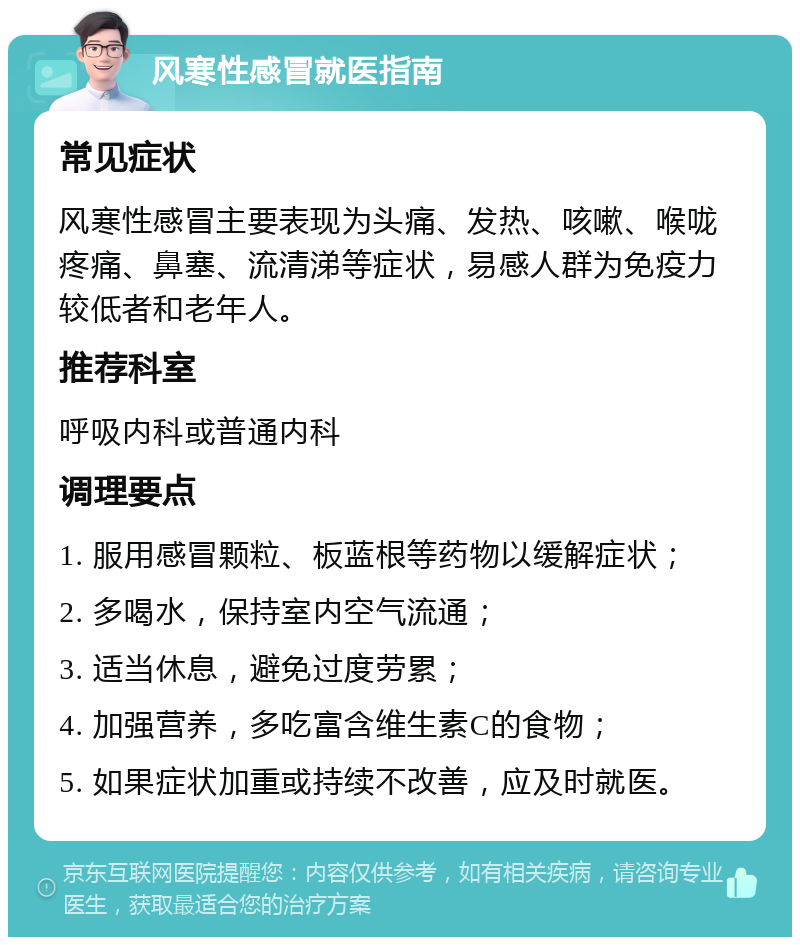 风寒性感冒就医指南

常见症状

风寒性感冒主要表现为头痛、发热、咳嗽、喉咙疼痛、鼻塞、流清涕等症状，易感人群为免疫力较低者和老年人。

推荐科室

呼吸内科或普通内科

调理要点

1. 服用感冒颗粒、板蓝根等药物以缓解症状；

2. 多喝水，保持室内空气流通；

3. 适当休息，避免过度劳累；

4. 加强营养，多吃富含维生素C的食物；

5. 如果症状加重或持续不改善，应及时就医。

京东互联网医院提醒您：内容仅供参考，如有相关疾病，请咨询专业医生，获取最适合您的治疗方案